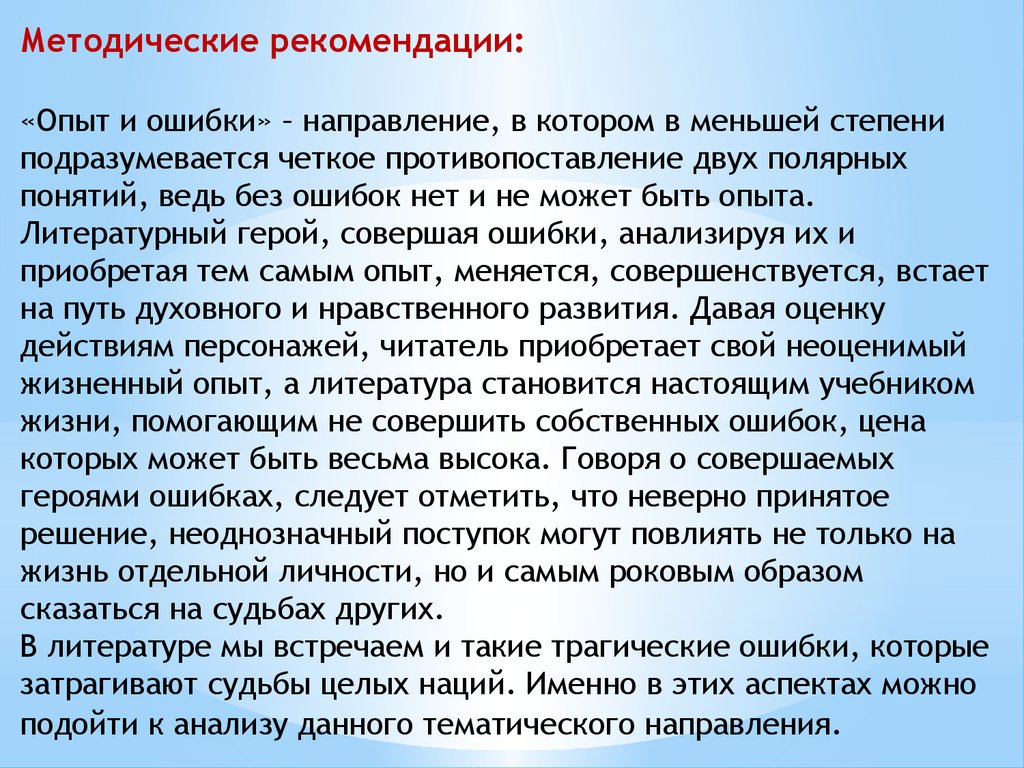 Методические рекомендации:

«Опыт и ошибки» – направление, в котором в меньшей степени подразумевается четкое противопоставление двух полярных понятий, ведь без ошибок нет и не может быть опыта. Литературный герой, совершая ошибки, анализируя их и приобретая тем самым опыт, меняется, совершенствуется, встает на путь духовного и нравственного развития. Давая оценку действиям персонажей, читатель приобретает свой неоценимый жизненный опыт, а литература становится настоящим учебником жизни, помогающим не совершить собственных ошибок, цена которых может быть весьма высока. Говоря о совершаемых героями ошибках, следует отметить, что неверно принятое решение, неоднозначный поступок могут повлиять не только на жизнь отдельной личности, но и самым роковым образом сказаться на судьбах других.
В литературе мы встречаем и такие трагические ошибки, которые затрагивают судьбы целых наций. Именно в этих аспектах можно подойти к анализу данного тематического направления.